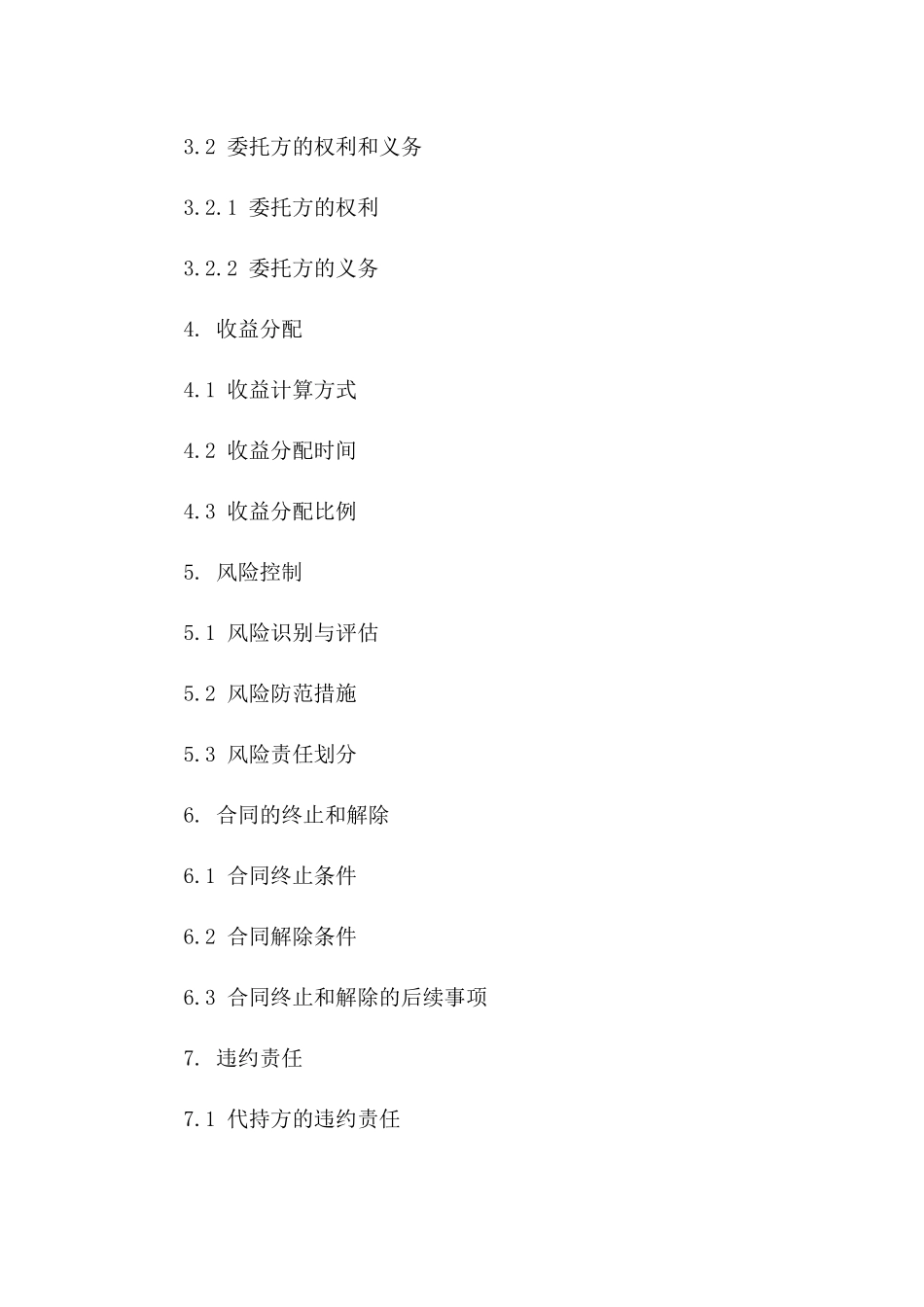 3.2 委托方的权利和义务

3.2.1 委托方的权利

3.2.2 委托方的义务

4. 收益分配

4.1 收益计算方式

4.2 收益分配时间

4.3 收益分配比例

5. 风险控制

5.1 风险识别与评估

5.2 风险防范措施

5.3 风险责任划分

6. 合同的终止和解除

6.1 合同终止条件

6.2 合同解除条件

6.3 合同终止和解除的后续事项

7. 违约责任

7.1 代持方的违约责任